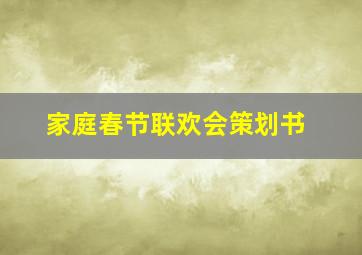 家庭春节联欢会策划书